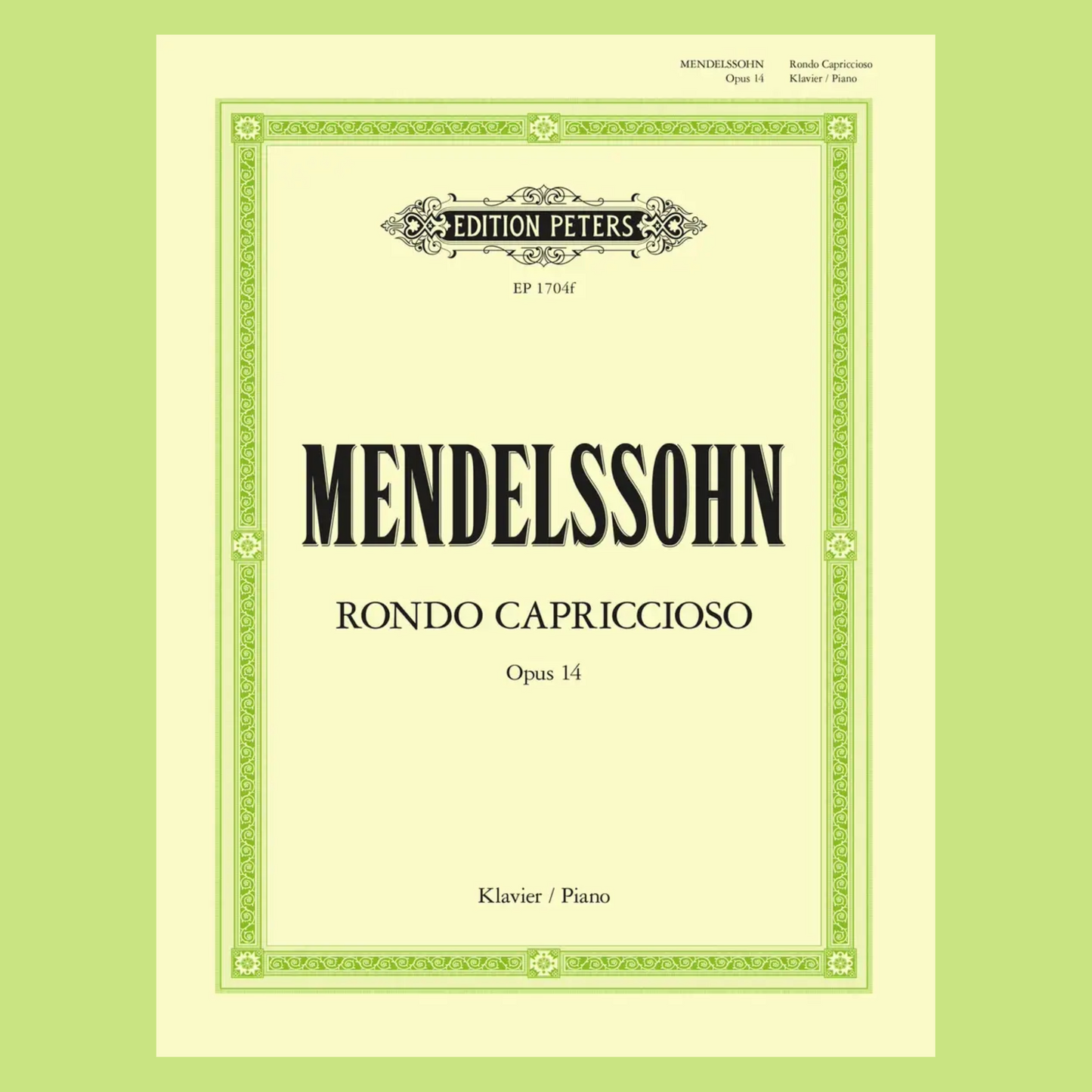 MENDELSSOHN Opus 14 Rondo Capriccioso Klavier / Piano

EDITION PETERS

EP 1704f

MENDELSSOHN

RONDO CAPRICCIOSO

Opus 14

Klavier / Piano